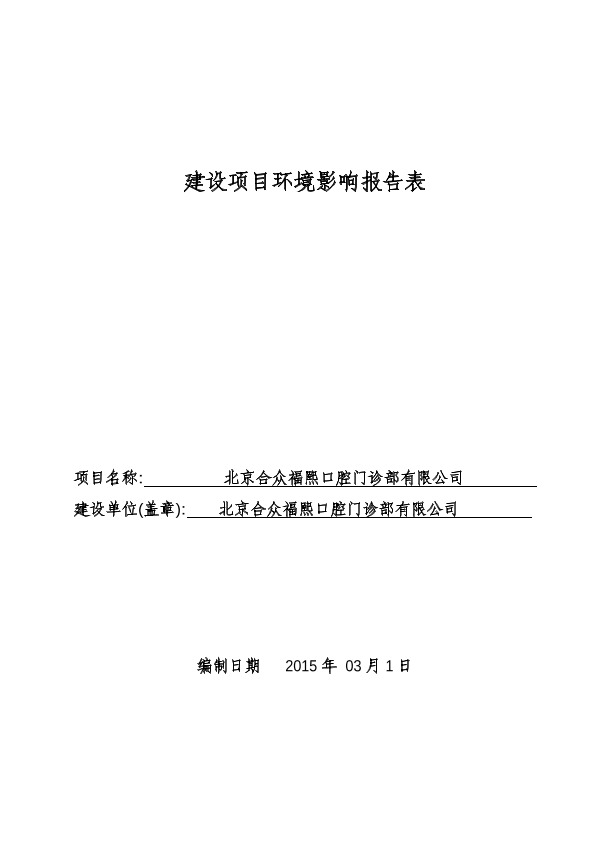 建设项目环境影响报告表

项目名称: 北京合众福熙口腔门诊部有限公司

建设单位(盖章): 北京合众福熙口腔门诊部有限公司

编制日期 2015 年 03 月 1 日